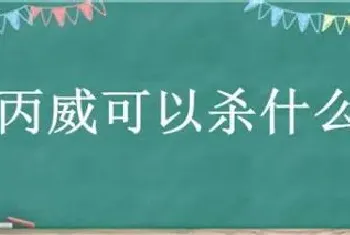 丙威可以杀什么